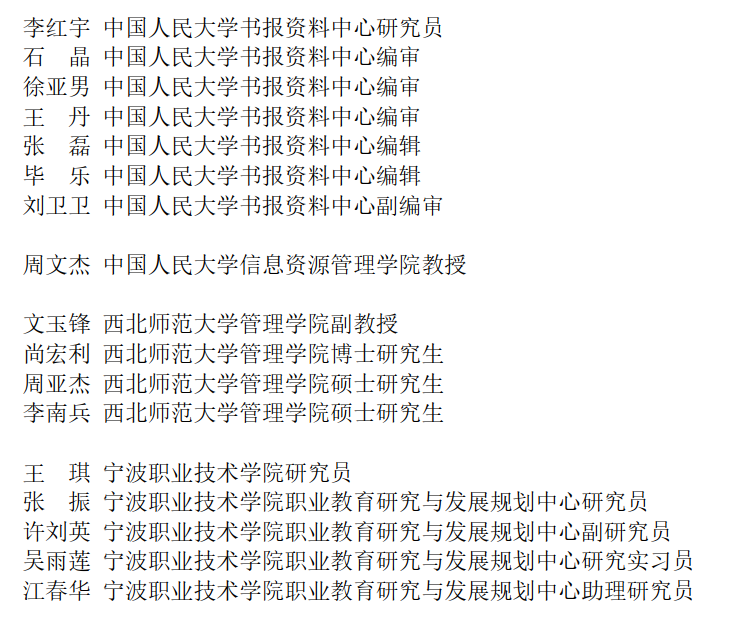 李红宇 中国人民大学书报资料中心研究员
石 晶 中国人民大学书报资料中心编审
徐亚男 中国人民大学书报资料中心编审
王 丹 中国人民大学书报资料中心编审
张 磊 中国人民大学书报资料中心编辑
毕 乐 中国人民大学书报资料中心编辑
刘卫卫 中国人民大学书报资料中心副编审

周文杰 中国人民大学信息资源管理学院教授

文玉锋 西北师范大学管理学院副教授
尚宏利 西北师范大学管理学院博士研究生
周亚杰 西北师范大学管理学院硕士研究生
李南兵 西北师范大学管理学院硕士研究生

王 琪 宁波职业技术学院研究员
张 振 宁波职业技术学院职业教育研究与发展规划中心研究员
许刘英 宁波职业技术学院职业教育研究与发展规划中心副研究员
吴雨莲 宁波职业技术学院职业教育研究与发展规划中心研究实习员
江春华 宁波职业技术学院职业教育研究与发展规划中心助理研究员